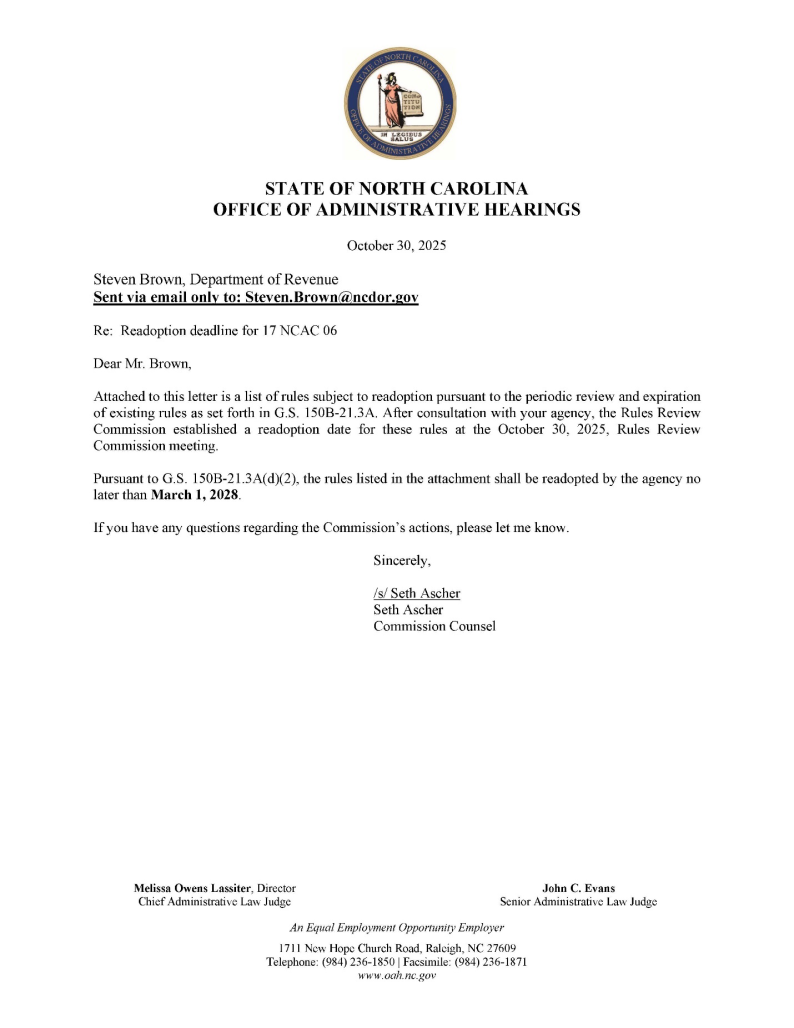 STATE OF NORTH CAROLINA
OFFICE OF ADMINISTRATIVE HEARINGS
CONSTITUTION
IN LEGIBUS SALUS

STATE OF NORTH CAROLINA
OFFICE OF ADMINISTRATIVE HEARINGS

October 30, 2025

Steven Brown, Department of Revenue
Sent via email only to: Steven.Brown@ncdor.gov

Re: Readoption deadline for 17 NCAC 06

Dear Mr. Brown,

Attached to this letter is a list of rules subject to readoption pursuant to the periodic review and expiration of existing rules as set forth in G.S. 150B-21.3A. After consultation with your agency, the Rules Review Commission established a readoption date for these rules at the October 30, 2025, Rules Review Commission meeting.

Pursuant to G.S. 150B-21.3A(d)(2), the rules listed in the attachment shall be readopted by the agency no later than March 1, 2028.

If you have any questions regarding the Commission's actions, please let me know.

Sincerely,

/s/ Seth Ascher
Seth Ascher
Commission Counsel

Melissa Owens Lassiter, Director
Chief Administrative Law Judge

John C. Evans
Senior Administrative Law Judge

An Equal Employment Opportunity Employer

1711 New Hope Church Road, Raleigh, NC 27609
Telephone: (984) 236-1850 | Facsimile: (984) 236-1871
www.oah.nc.gov